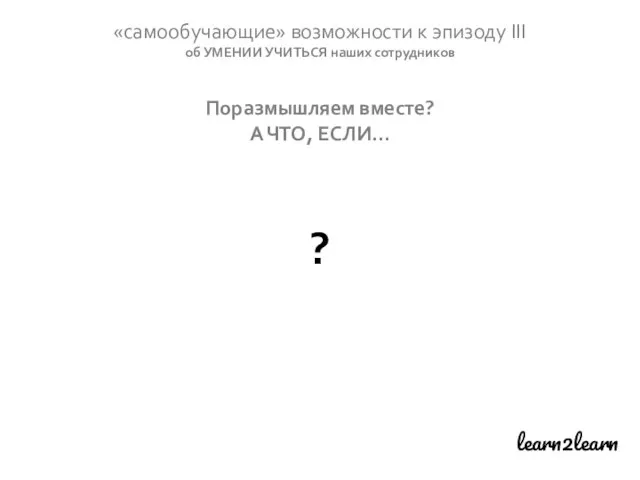 «самообучающие» возможности к эпизоду III
об УМЕНИИ УЧИТЬСЯ наших сотрудников

Поразмышляем вместе?
А ЧТО, ЕСЛИ…

?

learn2learn